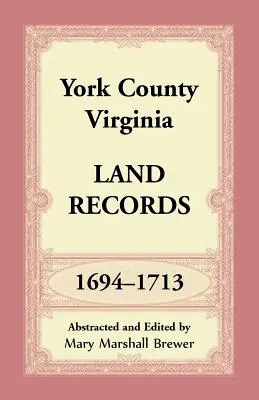 York County Virginia

LAND RECORDS

1694–1713

Abstracted and Edited by
Mary Marshall Brewer